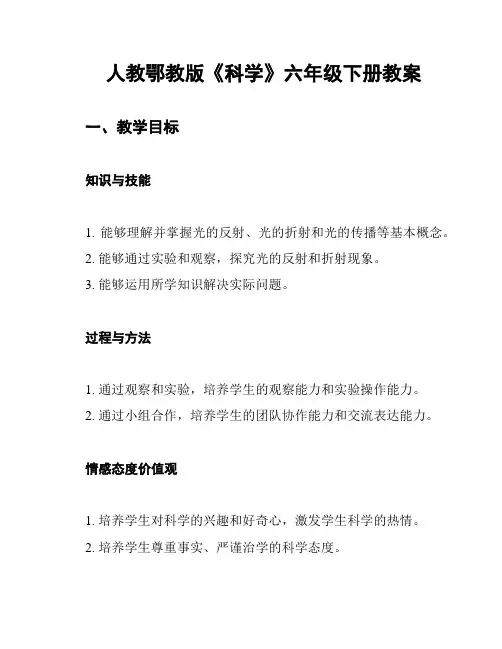 人教鄂教版《科学》六年级下册教案

一、教学目标

知识与技能

1. 能够理解并掌握光的反射、光的折射和光的传播等基本概念。
2. 能够通过实验和观察，探究光的反射和折射现象。
3. 能够运用所学知识解决实际问题。

过程与方法

1. 通过观察和实验，培养学生的观察能力和实验操作能力。
2. 通过小组合作，培养学生的团队协作能力和交流表达能力。

情感态度价值观

1. 培养学生对科学的兴趣和好奇心，激发学生科学的热情。
2. 培养学生尊重事实、严谨治学的科学态度。